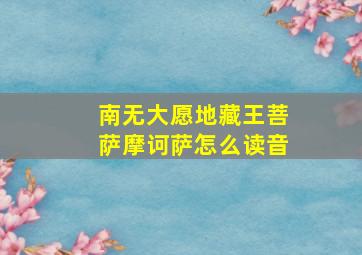 南无大愿地藏王菩萨摩诃萨怎么读音